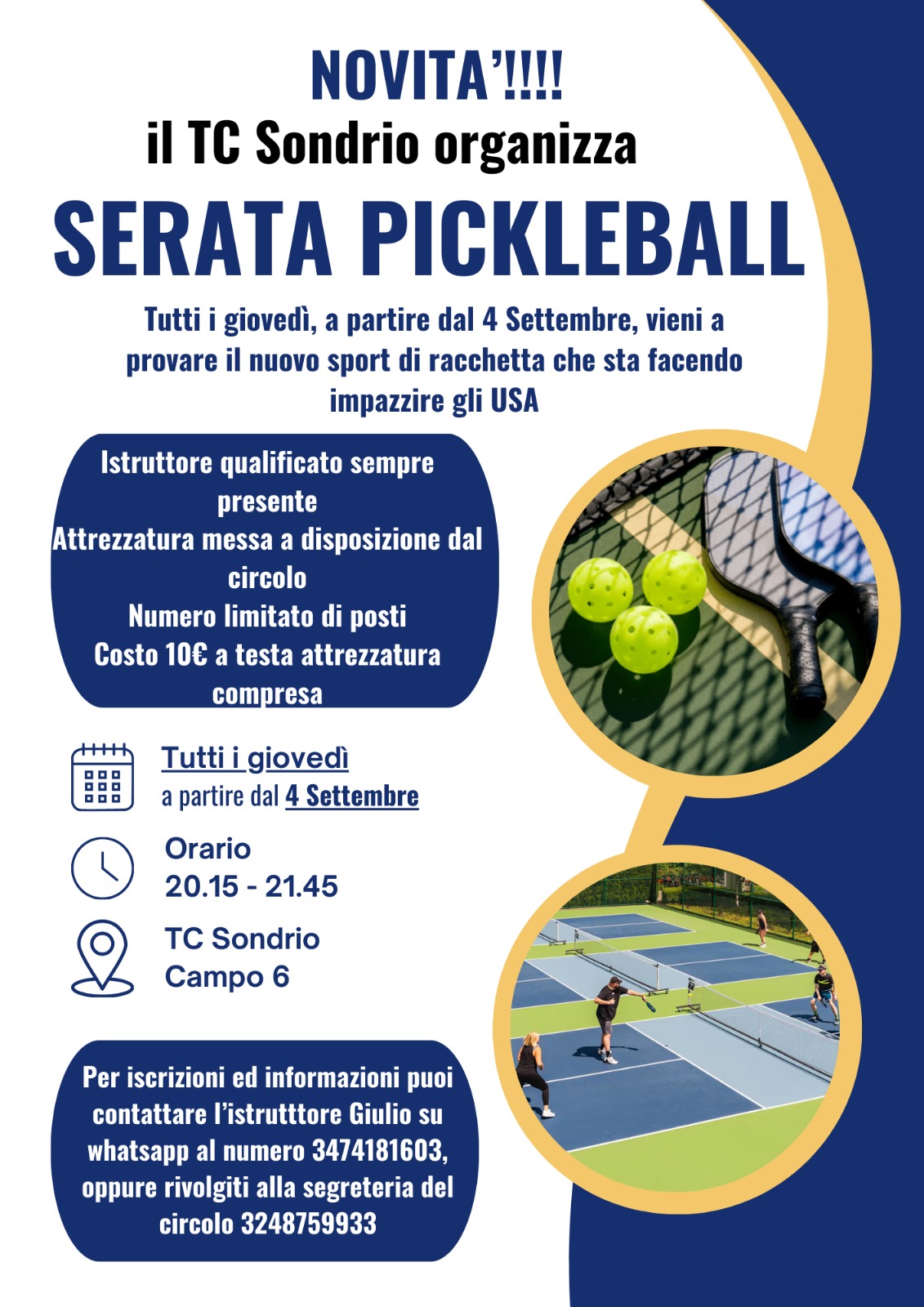 NOVITA'!!!!
il TC Sondrio organizza
SERATA PICKLEBALL

Tutti i giovedì, a partire dal 4 Settembre, vieni a provare il nuovo sport di racchetta che sta facendo impazzire gli USA

Istruttore qualificato sempre presente
Attrezzatura messa a disposizione dal circolo
Numero limitato di posti
Costo 10€ a testa attrezzatura compresa

Tutti i giovedì
a partire dal 4 Settembre

Orario
20.15 - 21.45

TC Sondrio
Campo 6

Per iscrizioni ed informazioni puoi contattare l'istrutttore Giulio su whatsapp al numero 3474181603, oppure rivolgiti alla segreteria del circolo 3248759933